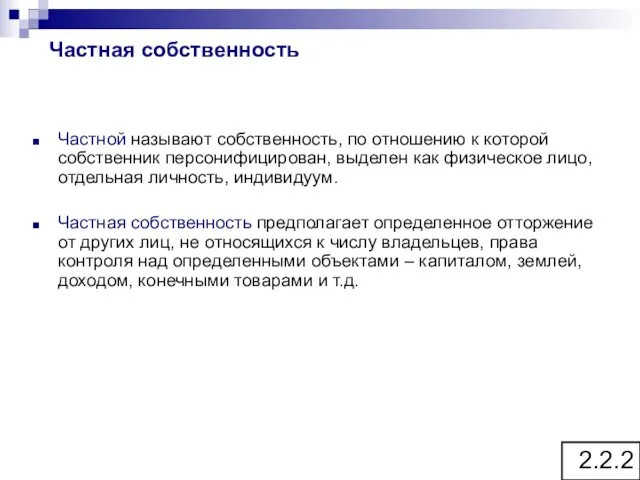 Частная собственность

Частной называют собственность, по отношению к которой собственник персонифицирован, выделен как физическое лицо, отдельная личность, индивидуум.

Частная собственность предполагает определенное отторжение от других лиц, не относящихся к числу владельцев, права контроля над определенными объектами – капиталом, землей, доходом, конечными товарами и т.д.

2.2.2